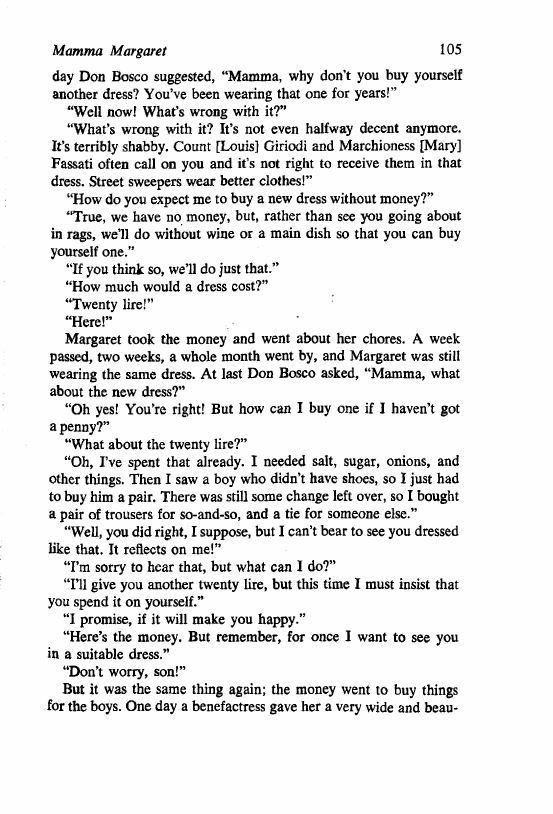 Mamma Margaret 105

day Don Bosco suggested, "Mamma, why don't you buy yourself another dress? You've been wearing that one for years!"

"Well now! What's wrong with it?"

"What's wrong with it? It's not even halfway decent anymore. It's terribly shabby. Count [Louis] Giriodi and Marchioness [Mary] Fassati often call on you and it's not right to receive them in that dress. Street sweepers wear better clothes!"

"How do you expect me to buy a new dress without money?"

"True, we have no money, but, rather than see you going about in rags, we'll do without wine or a main dish so that you can buy yourself one."

"If you think so, we'll do just that."

"How much would a dress cost?"

"Twenty lire!"

"Here!"

Margaret took the money and went about her chores. A week passed, two weeks, a whole month went by, and Margaret was still wearing the same dress. At last Don Bosco asked, "Mamma, what about the new dress?"

"Oh yes! You're right! But how can I buy one if I haven't got a penny?"

"What about the twenty lire?"

"Oh, I've spent that already. I needed salt, sugar, onions, and other things. Then I saw a boy who didn't have shoes, so I just had to buy him a pair. There was still some change left over, so I bought a pair of trousers for so-and-so, and a tie for someone else."

"Well, you did right, I suppose, but I can't bear to see you dressed like that. It reflects on me!"

"I'm sorry to hear that, but what can I do?"

"I'll give you another twenty lire, but this time I must insist that you spend it on yourself."

"I promise, if it will make you happy."

"Here's the money. But remember, for once I want to see you in a suitable dress."

"Don't worry, son!"

But it was the same thing again; the money went to buy things for the boys. One day a benefactress gave her a very wide and beau-